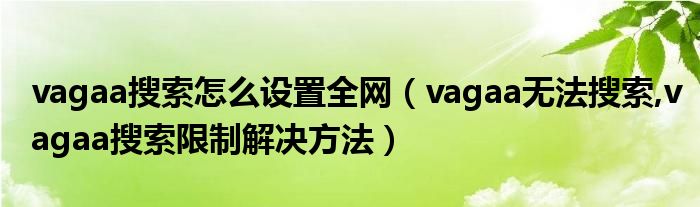 vagaa搜索怎么设置全网（vagaa无法搜索,vagaa搜索限制解决方法）